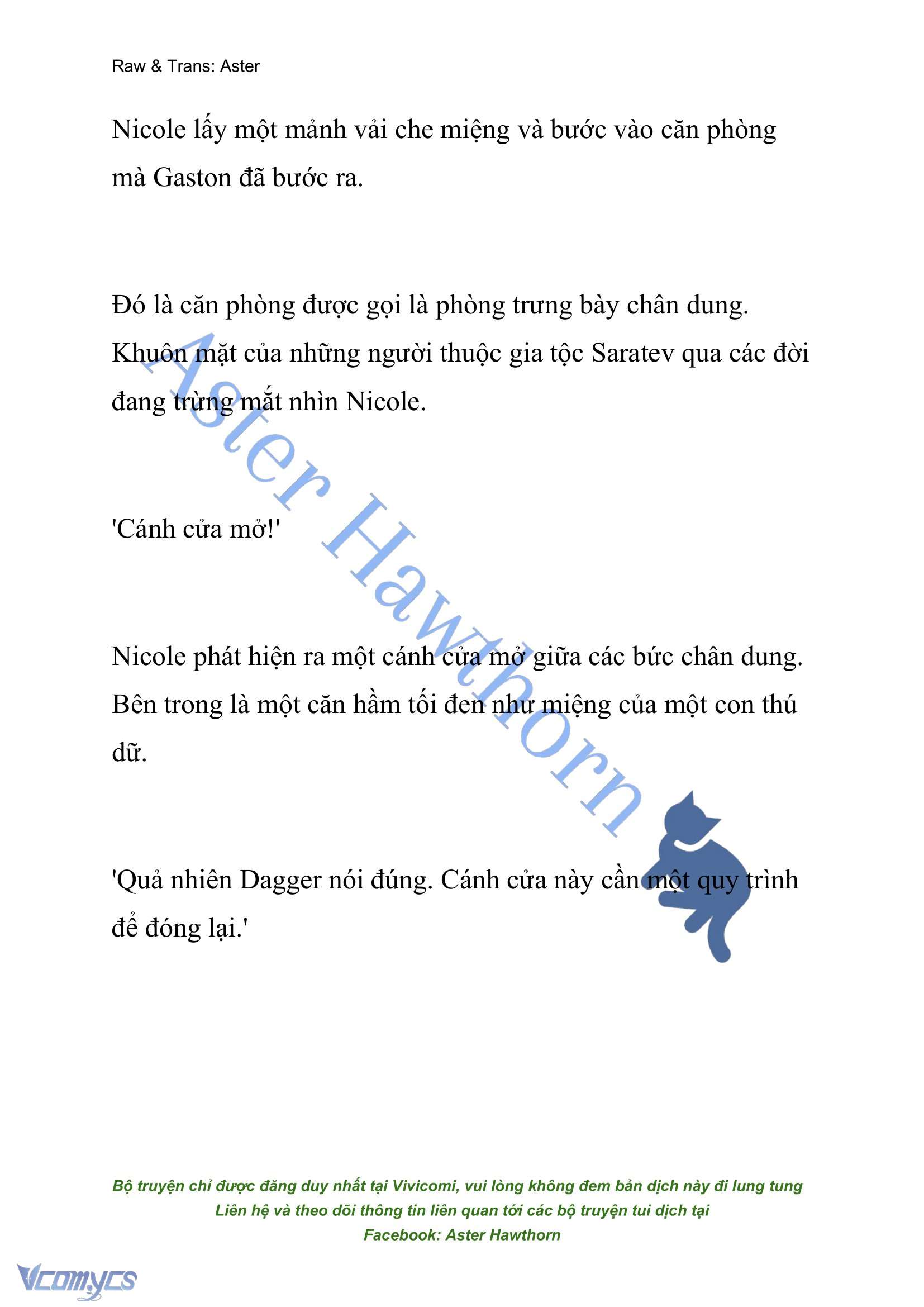 Raw & Trans: Aster

Nicole lấy một mảnh vải che miệng và bước vào căn phòng mà Gaston đã bước ra.

Đó là căn phòng được gọi là phòng trưng bày chân dung. Khuôn mặt của những người thuộc gia tộc Saratev qua các đời đang trừng mắt nhìn Nicole.

'Cánh cửa mở!'

Nicole phát hiện ra một cánh cửa mở giữa các bức chân dung. Bên trong là một căn hầm tối đen như miệng của một con thú dữ.

'Quả nhiên Dagger nói đúng. Cánh cửa này cần một quy trình để đóng lại.'

Aster Hawthorn

Bộ truyện chỉ được đăng duy nhất tại Vivicomi, vui lòng không đem bản dịch này đi lung tung
Liên hệ và theo dõi thông tin liên quan tới các bộ truyện tui dịch tại
Facebook: Aster Hawthorn

Vcomycs